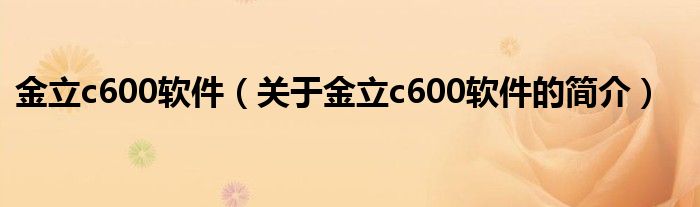 金立c600软件（关于金立c600软件的简介）